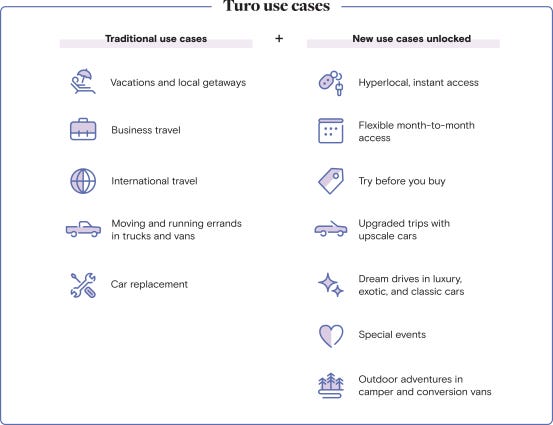 Turo use cases

Traditional use cases

Vacations and local getaways

Business travel

International travel

Moving and running errands in trucks and vans

Car replacement

+

New use cases unlocked

Hyperlocal, instant access

Flexible month-to-month access

Try before you buy

Upgraded trips with upscale cars

Dream drives in luxury, exotic, and classic cars

Special events

Outdoor adventures in camper and conversion vans